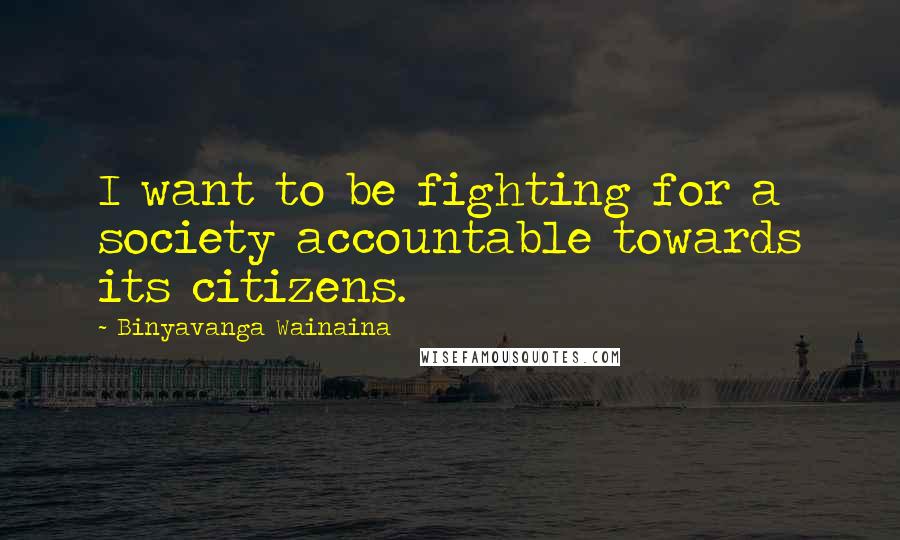 I want to be fighting for a society accountable towards its citizens.

- Binyavanga Wainaina

WISEFAMOUSQUOTES.COM